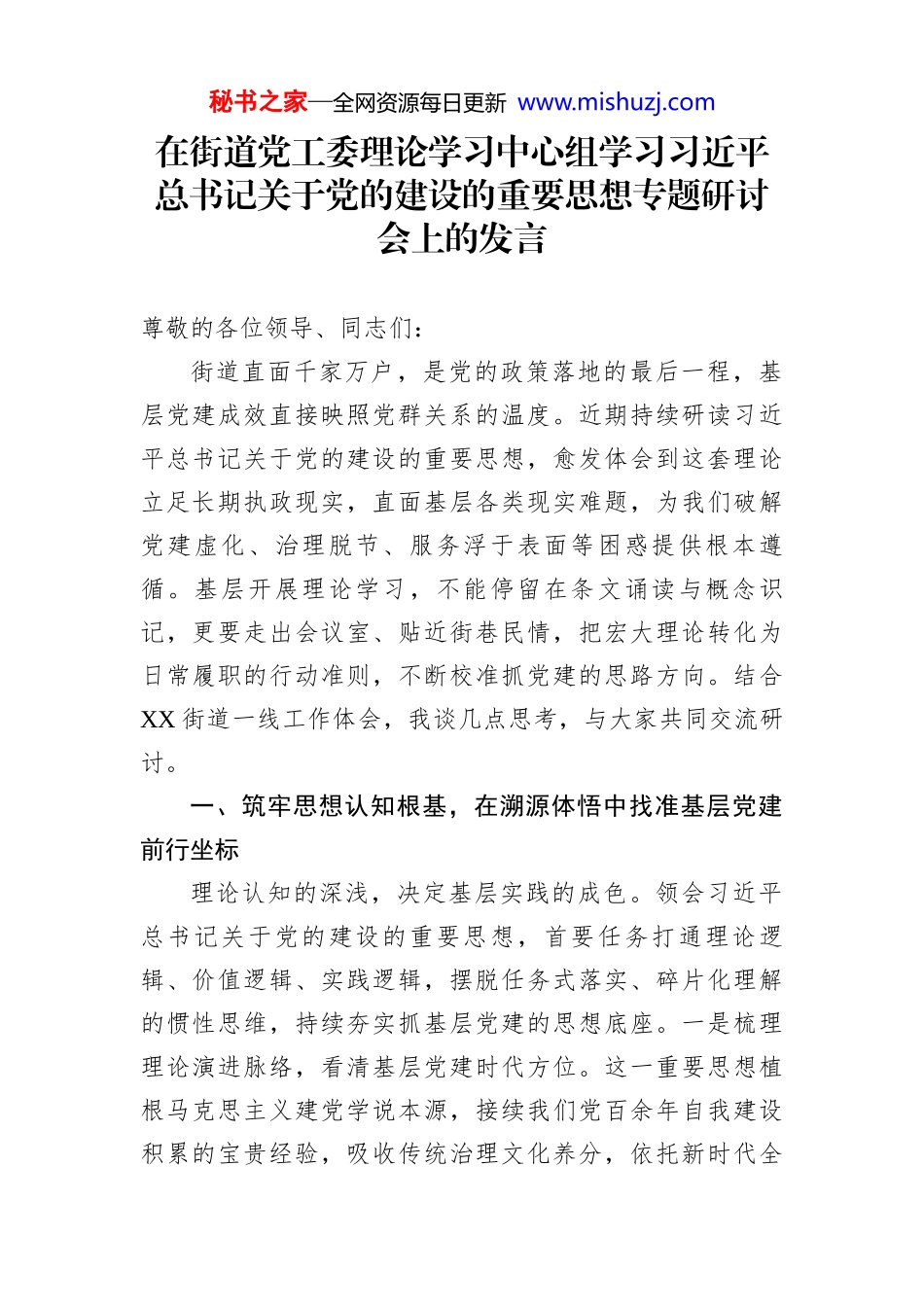 秘书之家—全网资源每日更新 www.mishuzj.com

在街道党工委理论学习中心组学习习近平总书记关于党的建设的重要思想专题研讨会上的发言

尊敬的各位领导、同志们：

街道直面千家万户，是党的政策落地的最后一程，基层党建成效直接映照党群关系的温度。近期持续研读习近平总书记关于党的建设的重要思想，愈发体会到这套理论立足长期执政现实，直面基层各类现实难题，为我们破解党建虚化、治理脱节、服务浮于表面等困惑提供根本遵循。基层开展理论学习，不能停留在条文诵读与概念识记，更要走出会议室、贴近街巷民情，把宏大理论转化为日常履职的行动准则，不断校准抓党建的思路方向。结合XX街道一线工作体会，我谈几点思考，与大家共同交流研讨。

一、筑牢思想认知根基，在溯源体悟中找准基层党建前行坐标

理论认知的深浅，决定基层实践的成色。领会习近平总书记关于党的建设的重要思想，首要任务打通理论逻辑、价值逻辑、实践逻辑，摆脱任务式落实、碎片化理解的惯性思维，持续夯实抓基层党建的思想底座。一是梳理理论演进脉络，看清基层党建时代方位。这一重要思想植根马克思主义建党学说本源，接续我们党百余年自我建设积累的宝贵经验，吸收传统治理文化养分，依托新时代全